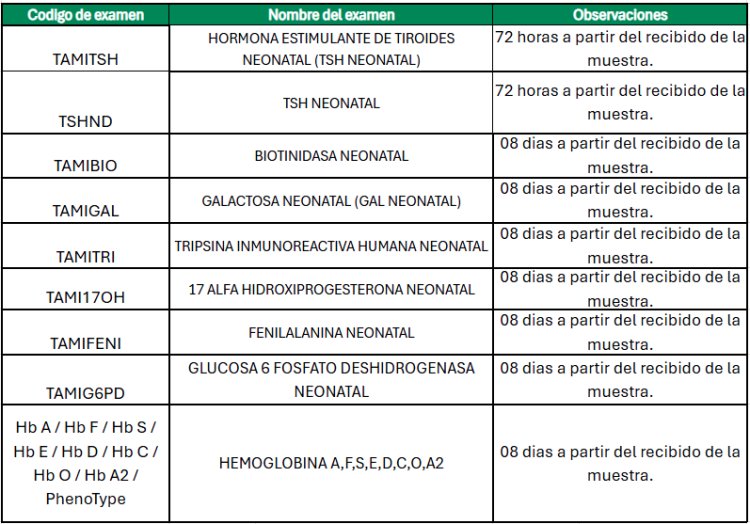 | Codigo de examen | Nombre del examen | Observaciones |
|---|---|---|
| TAMITSH | HORMONA ESTIMULANTE DE TIROIDES NEONATAL (TSH NEONATAL) | 72 horas a partir del recibido de la muestra. |
| TSHND | TSH NEONATAL | 72 horas a partir del recibido de la muestra. |
| TAMIBIO | BIOTINIDASA NEONATAL | 08 dias a partir del recibido de la muestra. |
| TAMIGAL | GALACTOSA NEONATAL (GAL NEONATAL) | 08 dias a partir del recibido de la muestra. |
| TAMITRI | TRIPSINA INMUNOREACTIVA HUMANA NEONATAL | 08 dias a partir del recibido de la muestra. |
| TAMI17OH | 17 ALFA HIDROXIPROGESTERONA NEONATAL | 08 dias a partir del recibido de la muestra. |
| TAMIFENI | FENILALANINA NEONATAL | 08 dias a partir del recibido de la muestra. |
| TAMIG6PD | GLUCOSA 6 FOSFATO DESHIDROGENASA NEONATAL | 08 dias a partir del recibido de la muestra. |
| Hb A / Hb F / Hb S / Hb E / Hb D / Hb C / Hb O / Hb A2 / PhenoType | HEMOGLOBINA A,F,S,E,D,C,O,A2 | 08 dias a partir del recibido de la muestra. |